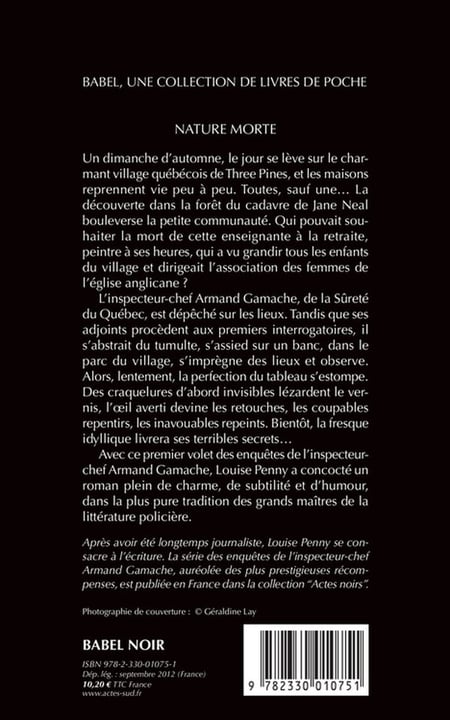 BABEL, UNE COLLECTION DE LIVRES DE POCHE

NATURE MORTE

Un dimanche d'automne, le jour se lève sur le charmant village québécois de Three Pines, et les maisons reprennent vie peu à peu. Toutes, sauf une… La découverte dans la forêt du cadavre de Jane Neal bouleverse la petite communauté. Qui pouvait souhaiter la mort de cette enseignante à la retraite, peintre à ses heures, qui a vu grandir tous les enfants du village et dirigeait l'association des femmes de l'église anglicane ?

L'inspecteur-chef Armand Gamache, de la Sûreté du Québec, est dépêché sur les lieux. Tandis que ses adjoints procèdent aux premiers interrogatoires, il s'abstrait du tumulte, s'assied sur un banc, dans le parc du village, s'imprègne des lieux et observe. Alors, lentement, la perfection du tableau s'estompe. Des craquelures d'abord invisibles lézardent le vernis, l'œil averti devine les retouches, les coupables repentirs, les inavouables repeints. Bientôt, la fresque idyllique livrera ses terribles secrets…

Avec ce premier volet des enquêtes de l'inspecteur-chef Armand Gamache, Louise Penny a concocté un roman plein de charme, de subtilité et d'humour, dans la plus pure tradition des grands maîtres de la littérature policière.

Après avoir été longtemps journaliste, Louise Penny se consacre à l'écriture. La série des enquêtes de l'inspecteur-chef Armand Gamache, auréolée des plus prestigieuses récompenses, est publiée en France dans la collection "Actes noirs".

Photographie de couverture : © Géraldine Lay

BABEL NOIR

ISBN 978-2-330-01075-1
Dép. lég. : septembre 2012 (France)
10,20 € TTC France
www.actes-sud.fr

9 782330 010751